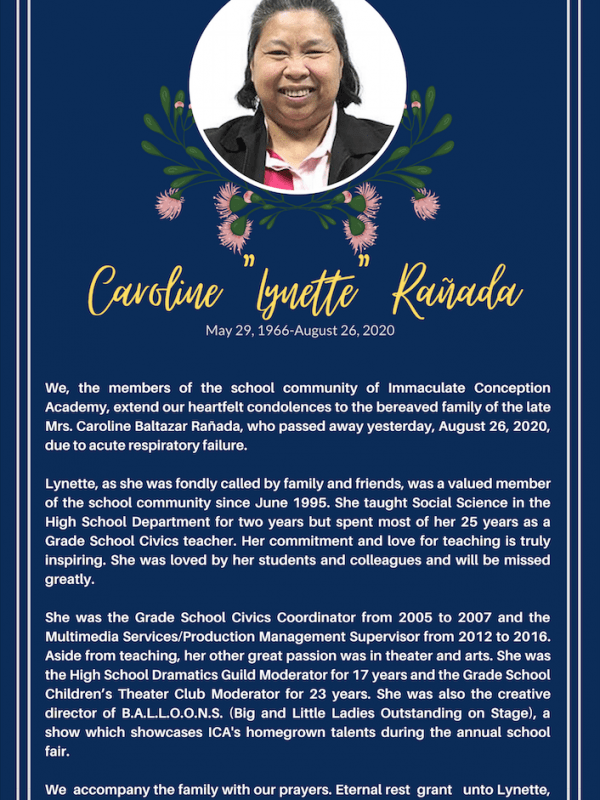 Caroline "Lynette" Rañada
May 29, 1966-August 26, 2020

We, the members of the school community of Immaculate Conception Academy, extend our heartfelt condolences to the bereaved family of the late Mrs. Caroline Baltazar Rañada, who passed away yesterday, August 26, 2020, due to acute respiratory failure.

Lynette, as she was fondly called by family and friends, was a valued member of the school community since June 1995. She taught Social Science in the High School Department for two years but spent most of her 25 years as a Grade School Civics teacher. Her commitment and love for teaching is truly inspiring. She was loved by her students and colleagues and will be missed greatly.

She was the Grade School Civics Coordinator from 2005 to 2007 and the Multimedia Services/Production Management Supervisor from 2012 to 2016. Aside from teaching, her other great passion was in theater and arts. She was the High School Dramatics Guild Moderator for 17 years and the Grade School Children's Theater Club Moderator for 23 years. She was also the creative director of B.A.L.L.O.O.N.S. (Big and Little Ladies Outstanding on Stage), a show which showcases ICA's homegrown talents during the annual school fair.

We accompany the family with our prayers. Eternal rest grant unto Lynette,